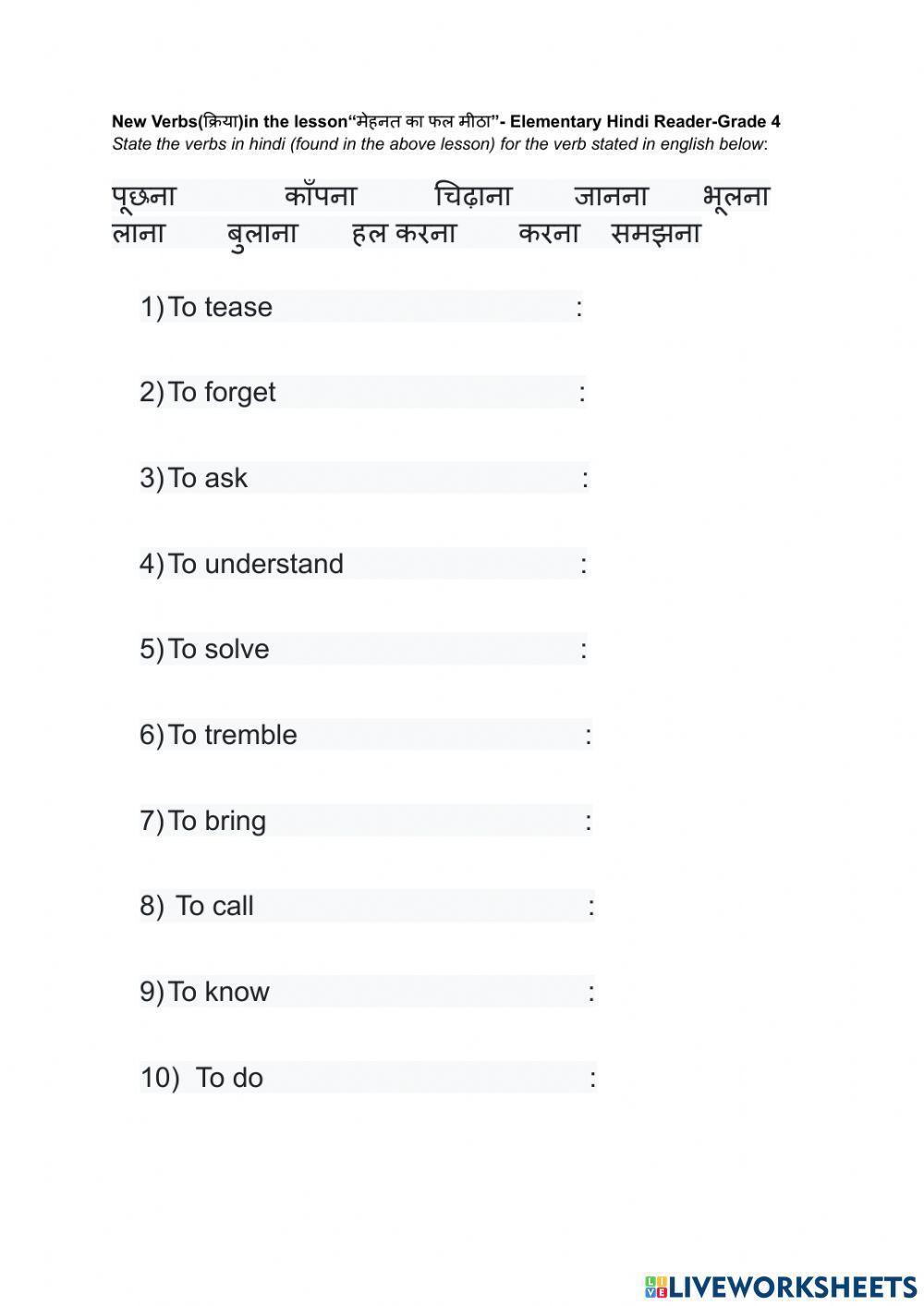 New Verbs(क्रिया)in the lesson“मेहनत का फल मीठा”- Elementary Hindi Reader-Grade 4
State the verbs in hindi (found in the above lesson) for the verb stated in english below:

पूछना काँपना चिढ़ाना जानना भूलना
लाना बुलाना हल करना करना समझना

1) To tease :

2) To forget :

3) To ask :

4) To understand :

5) To solve :

6) To tremble :

7) To bring :

8) To call :

9) To know :

10) To do :

LIVEWORKSHEETS